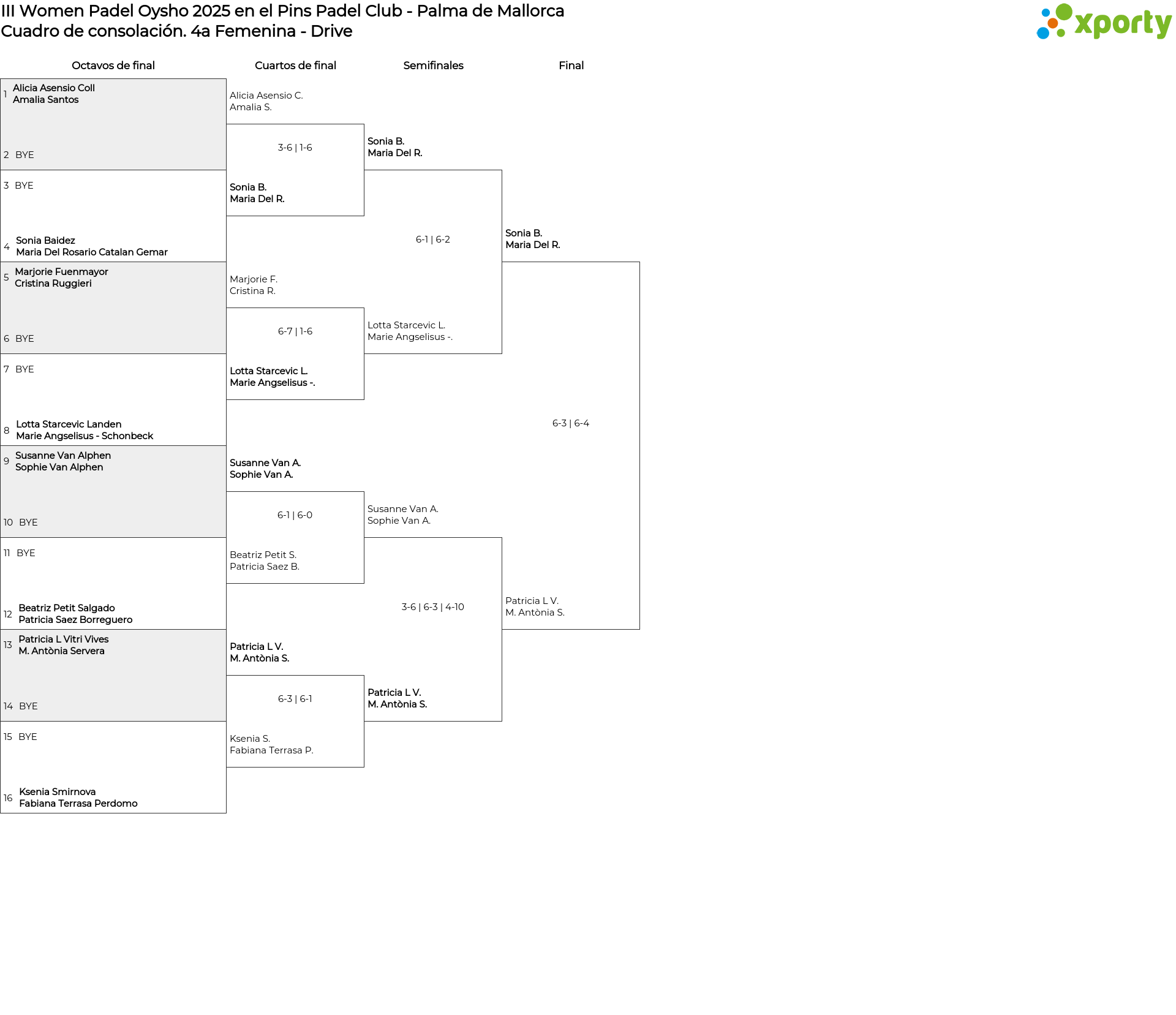 III Women Padel Oysho 2025 en el Pins Padel Club - Palma de Mallorca
Cuadro de consolación. 4a Femenina - Drive

xporty

Octavos de final

1 Alicia Asensio Coll
Amalia Santos
2 BYE
3 BYE
4 Sonia Baidez
Maria Del Rosario Catalan Gemar
5 Marjorie Fuenmayor
Cristina Ruggieri
6 BYE
7 BYE
8 Lotta Starcevic Landen
Marie Angselisus - Schonbeck
9 Susanne Van Alphen
Sophie Van Alphen
10 BYE
11 BYE
12 Beatriz Petit Salgado
Patricia Saez Borreguero
13 Patricia L Vitri Vives
M. Antònia Servera
14 BYE
15 BYE
16 Ksenia Smirnova
Fabiana Terrasa Perdomo

Cuartos de final

Alicia Asensio C.
Amalia S.
3-6 | 1-6
Sonia B.
Maria Del R.
Marjorie F.
Cristina R.
6-7 | 1-6
Lotta Starcevic L.
Marie Angselisus -.
Susanne Van A.
Sophie Van A.
6-1 | 6-0
Beatriz Petit S.
Patricia Saez B.
Patricia L V.
M. Antònia S.
6-3 | 6-1
Ksenia S.
Fabiana Terrasa P.

Semifinales

Sonia B.
Maria Del R.
6-1 | 6-2
Lotta Starcevic L.
Marie Angselisus -.
Susanne Van A.
Sophie Van A.
3-6 | 6-3 | 4-10
Patricia L V.
M. Antònia S.

Final

Sonia B.
Maria Del R.
6-3 | 6-4
Patricia L V.
M. Antònia S.